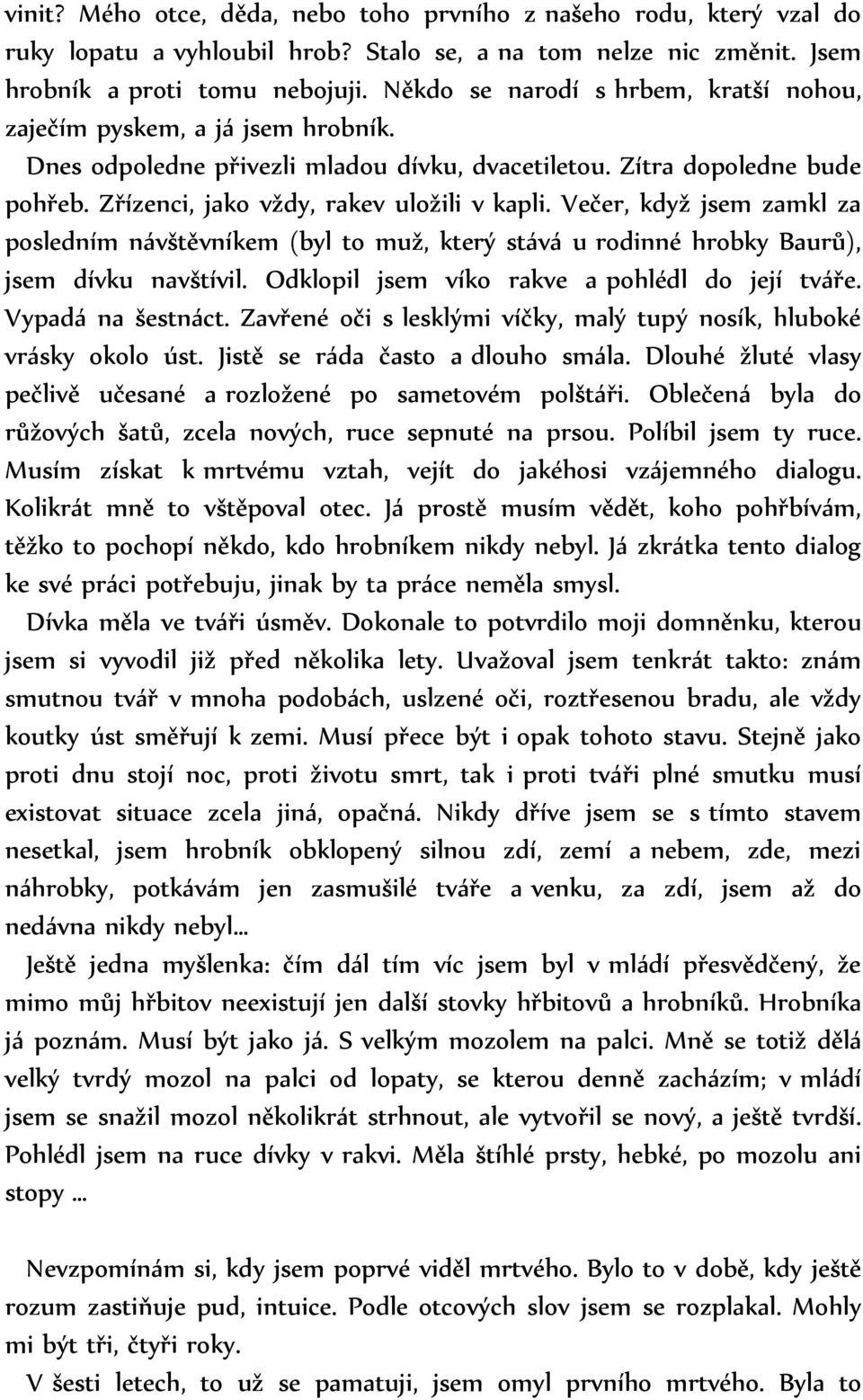 vinit? Mého otce, děda, nebo toho prvního z našeho rodu, který vzal do ruky lopatu a vyhloubil hrob? Stalo se, a na tom nelze nic změnit. Jsem hrobník a proti tomu nebojuji. Někdo se narodí s hrbem, kratší nohou, zaječím pyskem, a já jsem hrobník.

Dnes odpoledne přivezli mladou dívku, dvacetiletou. Zítra dopoledne bude pohřeb. Zřízenci, jako vždy, rakev uložili v kapli. Večer, když jsem zamkl za posledním návštěvníkem (byl to muž, který stává u rodinné hrobky Baurů), jsem dívku navštívil. Odklopil jsem víko rakve a pohlédl do její tváře. Vypadá na šestnáct. Zavřené oči s lesklými víčky, malý tupý nosík, hluboké vrásky okolo úst. Jistě se ráda často a dlouho smála. Dlouhé žluté vlasy pečlivě učesané a rozložené po sametovém polštáři. Oblečená byla do růžových šatů, zcela nových, ruce sepnuté na prsou. Políbil jsem ty ruce. Musím získat k mrtvému vztah, vejít do jakéhosi vzájemného dialogu. Kolikrát mně to vštěpoval otec. Já prostě musím vědět, koho pohřbívám, těžko to pochopí někdo, kdo hrobníkem nikdy nebyl. Já zkrátka tento dialog ke své práci potřebuju, jinak by ta práce neměla smysl.

Dívka měla ve tváři úsměv. Dokonale to potvrdilo moji domněnku, kterou jsem si vyvodil již před několika lety. Uvažoval jsem tenkrát takto: znám smutnou tvář v mnoha podobách, uslzené oči, roztřesenou bradu, ale vždy koutky úst směřují k zemi. Musí přece být i opak tohoto stavu. Stejně jako proti dnu stojí noc, proti životu smrt, tak i proti tváři plné smutku musí existovat situace zcela jiná, opačná. Nikdy dříve jsem se s tímto stavem nesetkal, jsem hrobník obklopený silnou zdí, zemí a nebem, zde, mezi náhrobky, potkávám jen zasmušilé tváře a venku, za zdí, jsem až do nedávna nikdy nebyl…

Ještě jedna myšlenka: čím dál tím víc jsem byl v mládí přesvědčený, že mimo můj hřbitov neexistují jen další stovky hřbitovů a hrobníků. Hrobníka já poznám. Musí být jako já. S velkým mozolem na palci. Mně se totiž dělá velký tvrdý mozol na palci od lopaty, se kterou denně zacházím; v mládí jsem se snažil mozol několikrát strhnout, ale vytvořil se nový, a ještě tvrdší. Pohlédl jsem na ruce dívky v rakvi. Měla štíhlé prsty, hebké, po mozolu ani stopy …

Nevzpomínám si, kdy jsem poprvé viděl mrtvého. Bylo to v době, kdy ještě rozum zastiňuje pud, intuice. Podle otcových slov jsem se rozplakal. Mohly mi být tři, čtyři roky.

V šesti letech, to už se pamatuji, jsem omyl prvního mrtvého. Byla to